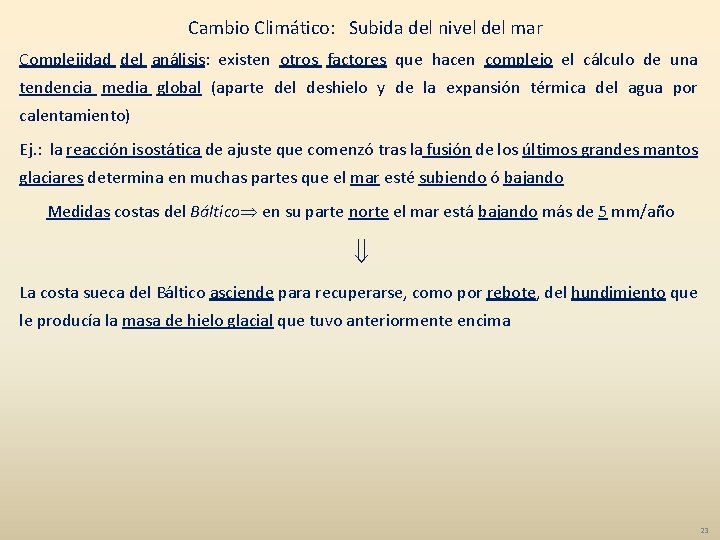 Cambio Climático: Subida del nivel del mar

Complejidad del análisis: existen otros factores que hacen complejo el cálculo de una tendencia media global (aparte del deshielo y de la expansión térmica del agua por calentamiento)

Ej.: la reacción isostática de ajuste que comenzó tras la fusión de los últimos grandes mantos glaciares determina en muchas partes que el mar esté subiendo ó bajando

Medidas costas del Báltico $\Rightarrow$ en su parte norte el mar está bajando más de 5 mm/año

$\Downarrow$

La costa sueca del Báltico asciende para recuperarse, como por rebote, del hundimiento que le producía la masa de hielo glacial que tuvo anteriormente encima

23